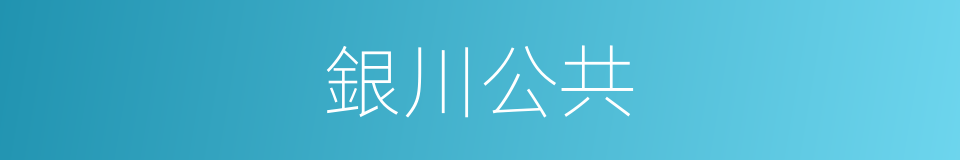 銀川公共